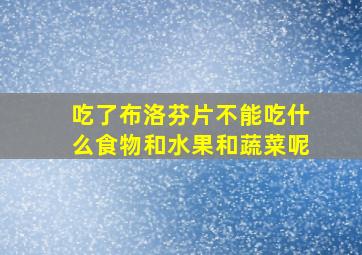 吃了布洛芬片不能吃什么食物和水果和蔬菜呢